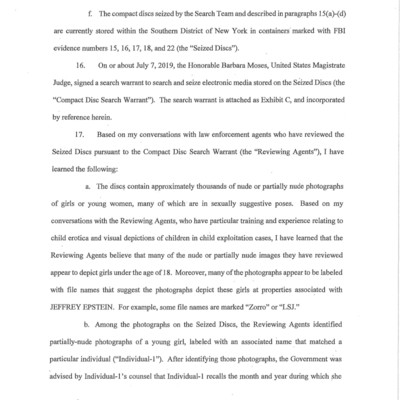 f. The compact discs seized by the Search Team and described in paragraphs 15(a)-(d) are currently stored within the Southern District of New York in containers marked with FBI evidence numbers 15, 16, 17, 18, and 22 (the "Seized Discs").

16. On or about July 7, 2019, the Honorable Barbara Moses, United States Magistrate Judge, signed a search warrant to search and seize electronic media stored on the Seized Discs (the "Compact Disc Search Warrant"). The search warrant is attached as Exhibit C, and incorporated by reference herein.

17. Based on my conversations with law enforcement agents who have reviewed the Seized Discs pursuant to the Compact Disc Search Warrant (the "Reviewing Agents"), I have learned the following:

a. The discs contain approximately thousands of nude or partially nude photographs of girls or young women, many of which are in sexually suggestive poses. Based on my conversations with the Reviewing Agents, who have particular training and experience relating to child erotica and visual depictions of children in child exploitation cases, I have learned that the Reviewing Agents believe that many of the nude or partially nude images they have reviewed appear to depict girls under the age of 18. Moreover, many of the photographs appear to be labeled with file names that suggest the photographs depict these girls at properties associated with JEFFREY EPSTEIN. For example, some file names are marked "Zorro" or "LSJ."

b. Among the photographs on the Seized Discs, the Reviewing Agents identified partially-nude photographs of a young girl, labeled with an associated name that matched a particular individual ("Individual-1"). After identifying those photographs, the Government was advised by Individual-1's counsel that Individual-1 recalls the month and year during which she